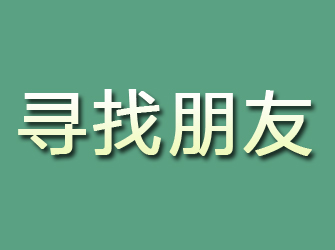 寻找朋友